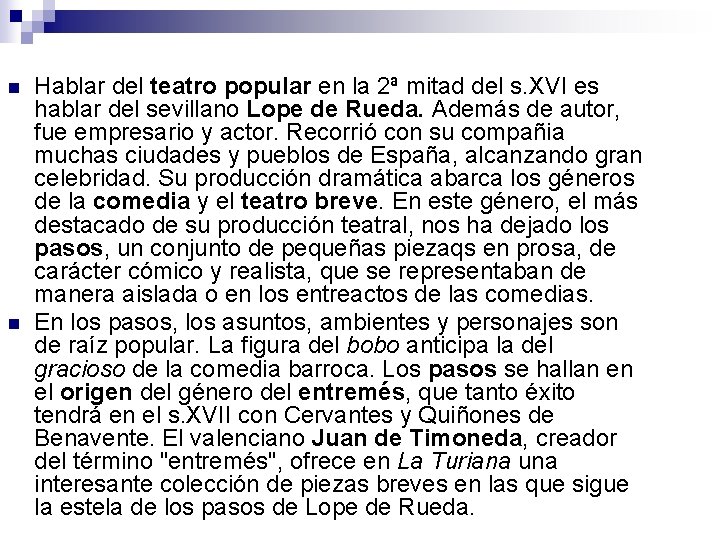 Hablar del teatro popular en la 2ª mitad del s.XVI es hablar del sevillano Lope de Rueda. Además de autor, fue empresario y actor. Recorrió con su compañia muchas ciudades y pueblos de España, alcanzando gran celebridad. Su producción dramática abarca los géneros de la comedia y el teatro breve. En este género, el más destacado de su producción teatral, nos ha dejado los pasos, un conjunto de pequeñas piezaqs en prosa, de carácter cómico y realista, que se representaban de manera aislada o en los entreactos de las comedias.

En los pasos, los asuntos, ambientes y personajes son de raíz popular. La figura del bobo anticipa la del gracioso de la comedia barroca. Los pasos se hallan en el origen del género del entremés, que tanto éxito tendrá en el s.XVII con Cervantes y Quiñones de Benavente. El valenciano Juan de Timoneda, creador del término "entremés", ofrece en La Turiana una interesante colección de piezas breves en las que sigue la estela de los pasos de Lope de Rueda.